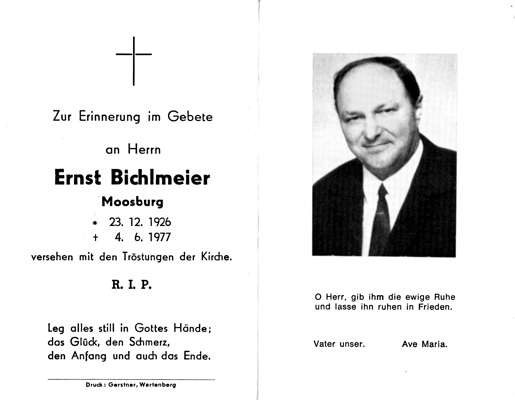 Zur Erinnerung im Gebete

an Herrn

Ernst Bichlmeier

Moosburg

* 23. 12. 1926
+ 4. 6. 1977

versehen mit den Tröstungen der Kirche.

R. I. P.

Leg alles still in Gottes Hände;
das Glück, den Schmerz,
den Anfang und auch das Ende.

Druck: Gerstner, Wartenberg

O Herr, gib ihm die ewige Ruhe
und lasse ihn ruhen in Frieden.

Vater unser.

Ave Maria.